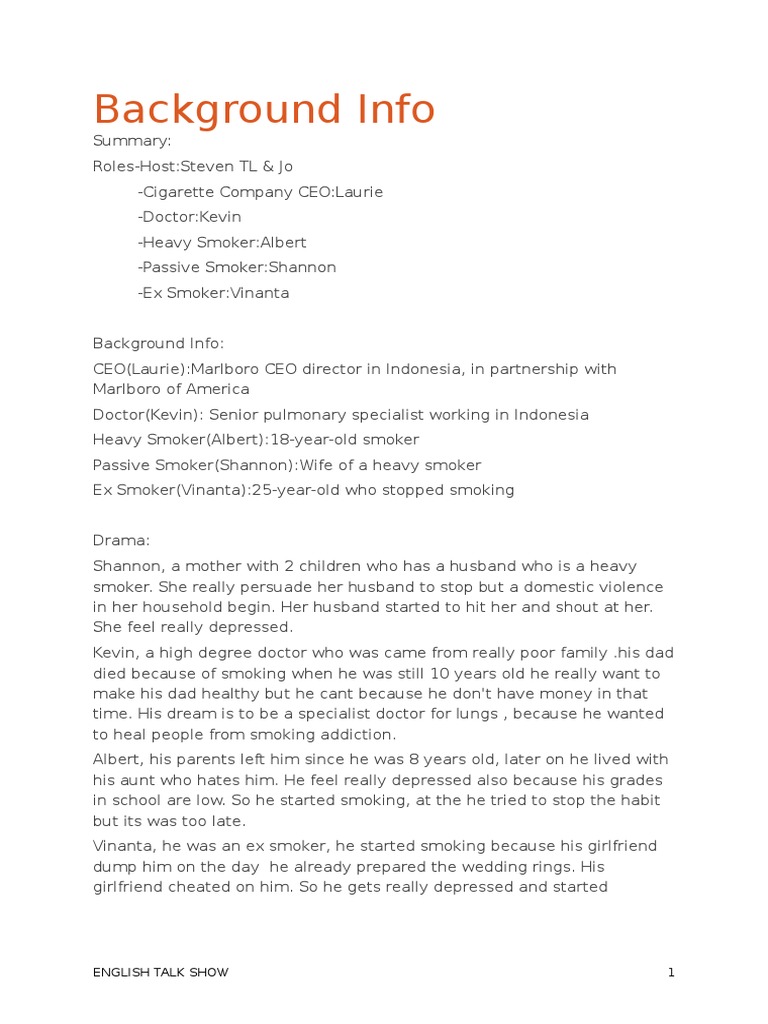 Background Info

Summary:

Roles-Host:Steven TL & Jo

-Cigarette Company CEO:Laurie

-Doctor:Kevin

-Heavy Smoker:Albert

-Passive Smoker:Shannon

-Ex Smoker:Vinanta

Background Info:

CEO(Laurie):Marlboro CEO director in Indonesia, in partnership with Marlboro of America

Doctor(Kevin): Senior pulmonary specialist working in Indonesia

Heavy Smoker(Albert):18-year-old smoker

Passive Smoker(Shannon):Wife of a heavy smoker

Ex Smoker(Vinanta):25-year-old who stopped smoking

Drama:

Shannon, a mother with 2 children who has a husband who is a heavy smoker. She really persuade her husband to stop but a domestic violence in her household begin. Her husband started to hit her and shout at her. She feel really depressed.

Kevin, a high degree doctor who was came from really poor family .his dad died because of smoking when he was still 10 years old he really want to make his dad healthy but he cant because he don't have money in that time. His dream is to be a specialist doctor for lungs , because he wanted to heal people from smoking addiction.

Albert, his parents left him since he was 8 years old, later on he lived with his aunt who hates him. He feel really depressed also because his grades in school are low. So he started smoking, at the he tried to stop the habit but its was too late.

Vinanta, he was an ex smoker, he started smoking because his girlfriend dump him on the day he already prepared the wedding rings. His girlfriend cheated on him. So he gets really depressed and started

ENGLISH TALK SHOW

1